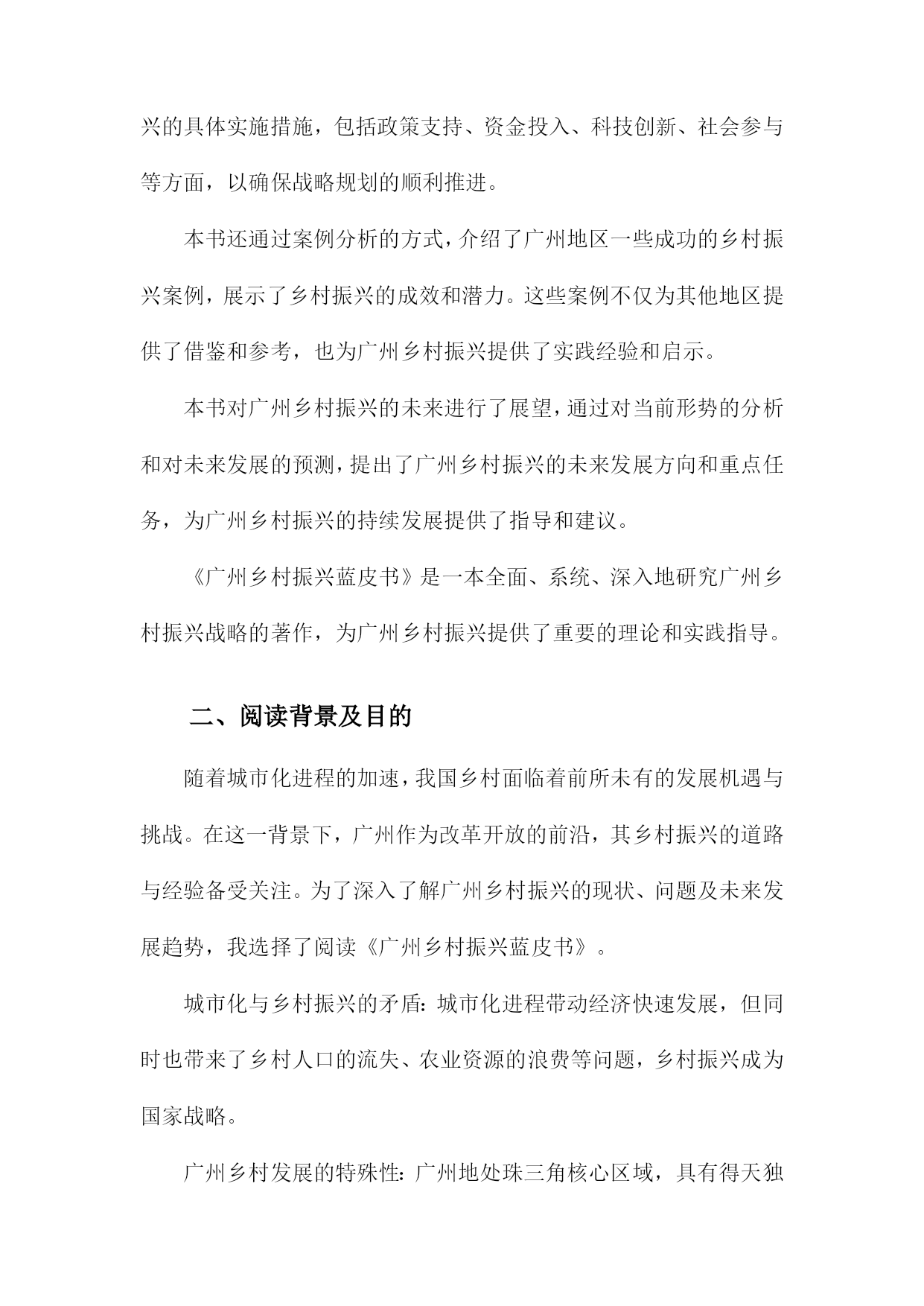 兴的具体实施措施，包括政策支持、资金投入、科技创新、社会参与等方面，以确保战略规划的顺利推进。

本书还通过案例分析的方式，介绍了广州地区一些成功的乡村振兴案例，展示了乡村振兴的成效和潜力。这些案例不仅为其他地区提供了借鉴和参考，也为广州乡村振兴提供了实践经验和启示。

本书对广州乡村振兴的未来进行了展望，通过对当前形势的分析和对未来发展的预测，提出了广州乡村振兴的未来发展方向和重点任务，为广州乡村振兴的持续发展提供了指导和建议。

《广州乡村振兴蓝皮书》是一本全面、系统、深入地研究广州乡村振兴战略的著作，为广州乡村振兴提供了重要的理论和实践指导。

二、阅读背景及目的

随着城市化进程的加速，我国乡村面临着前所未有的发展机遇与挑战。在这一背景下，广州作为改革开放的前沿，其乡村振兴的道路与经验备受关注。为了深入了解广州乡村振兴的现状、问题及未来发展趋势，我选择了阅读《广州乡村振兴蓝皮书》。

城市化与乡村振兴的矛盾：城市化进程带动经济快速发展，但同时也带来了乡村人口的流失、农业资源的浪费等问题，乡村振兴成为国家战略。

广州乡村发展的特殊性：广州地处珠三角核心区域，具有得天独